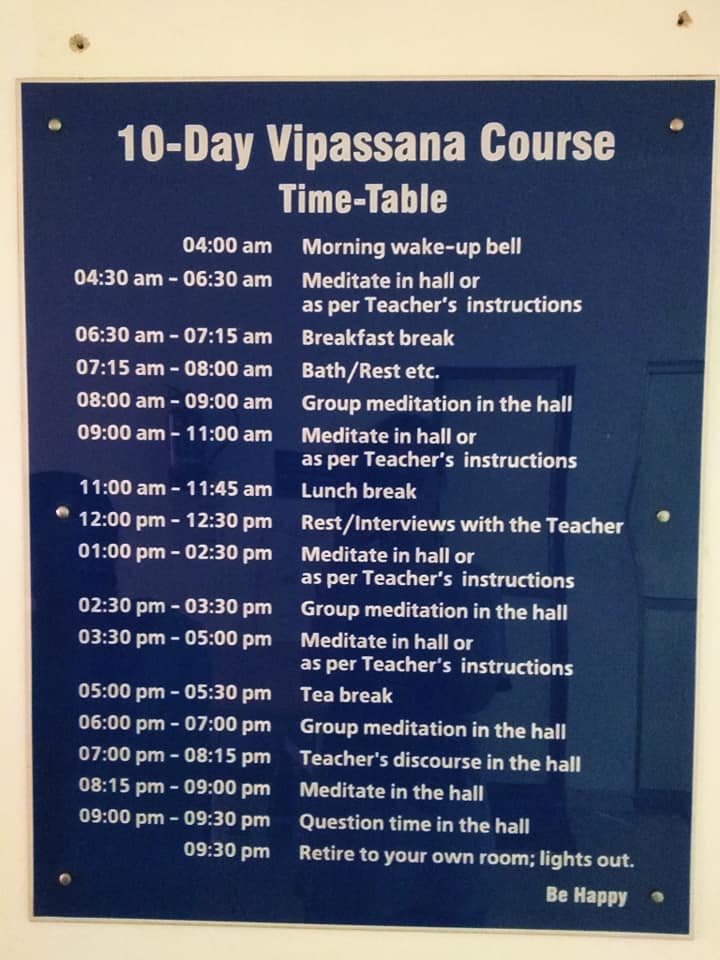 10-Day Vipassana Course
Time-Table

| | |
|---|---|
| 04:00 am | Morning wake-up bell |
| 04:30 am - 06:30 am | Meditate in hall or as per Teacher's instructions |
| 06:30 am - 07:15 am | Breakfast break |
| 07:15 am - 08:00 am | Bath/Rest etc. |
| 08:00 am - 09:00 am | Group meditation in the hall |
| 09:00 am - 11:00 am | Meditate in hall or as per Teacher's instructions |
| 11:00 am - 11:45 am | Lunch break |
| 12:00 pm - 12:30 pm | Rest/Interviews with the Teacher |
| 01:00 pm - 02:30 pm | Meditate in hall or as per Teacher's instructions |
| 02:30 pm - 03:30 pm | Group meditation in the hall |
| 03:30 pm - 05:00 pm | Meditate in hall or as per Teacher's instructions |
| 05:00 pm - 05:30 pm | Tea break |
| 06:00 pm - 07:00 pm | Group meditation in the hall |
| 07:00 pm - 08:15 pm | Teacher's discourse in the hall |
| 08:15 pm - 09:00 pm | Meditate in the hall |
| 09:00 pm - 09:30 pm | Question time in the hall |
| 09:30 pm | Retire to your own room; lights out. |

Be Happy